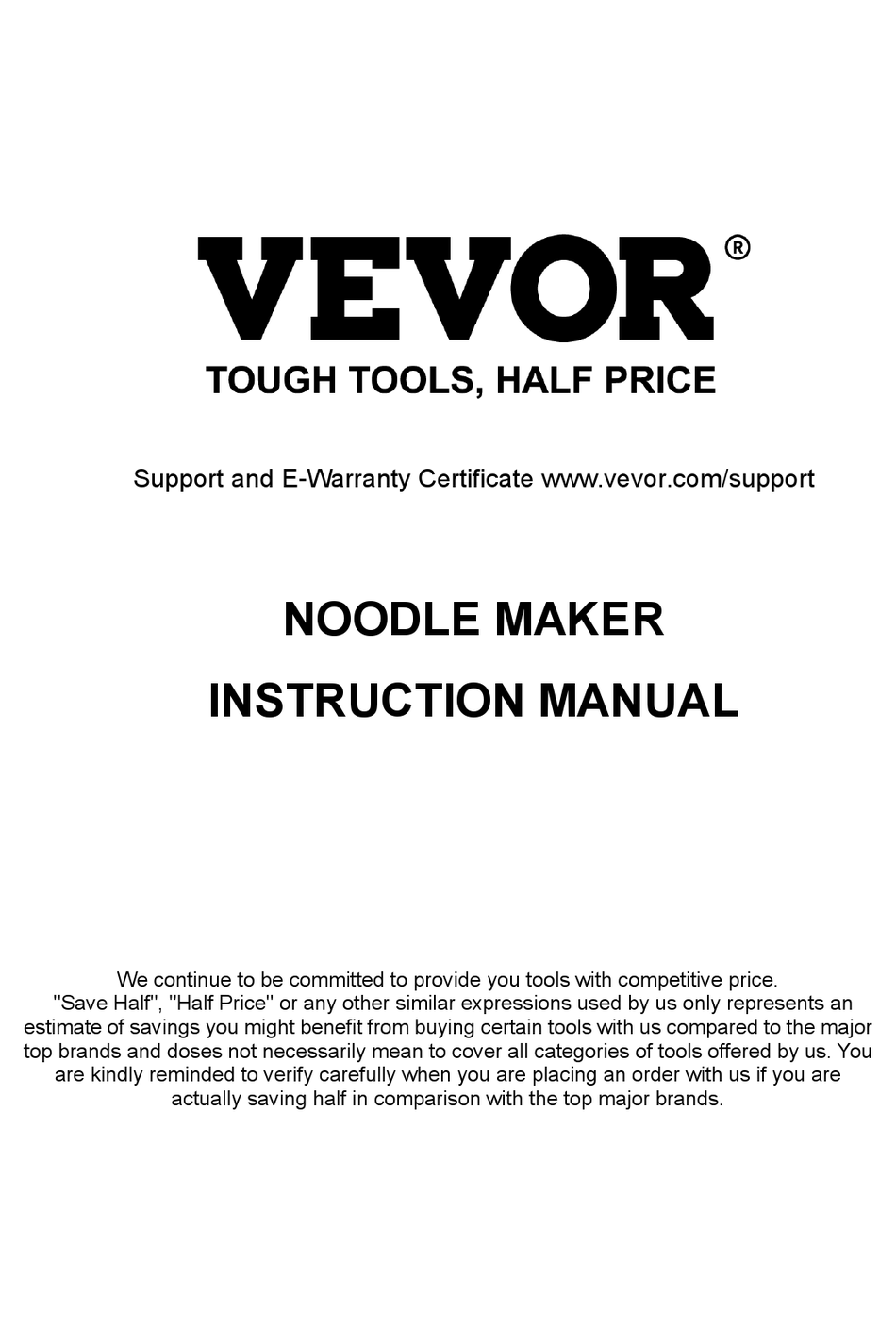 VEVOR®
TOUGH TOOLS, HALF PRICE

Support and E-Warranty Certificate www.vevor.com/support

NOODLE MAKER

INSTRUCTION MANUAL

We continue to be committed to provide you tools with competitive price. "Save Half", "Half Price" or any other similar expressions used by us only represents an estimate of savings you might benefit from buying certain tools with us compared to the major top brands and doses not necessarily mean to cover all categories of tools offered by us. You are kindly reminded to verify carefully when you are placing an order with us if you are actually saving half in comparison with the top major brands.